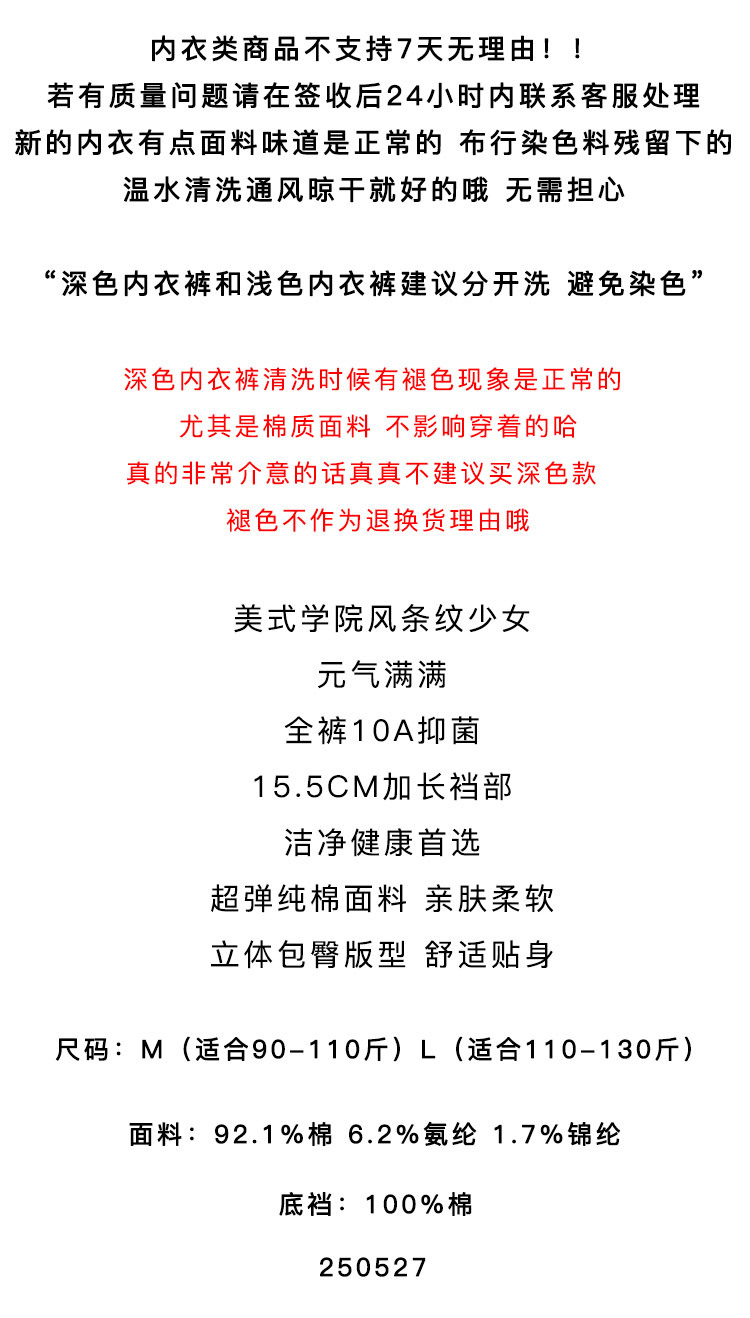 内衣类商品不支持7天无理由！！
若有质量问题请在签收后24小时内联系客服处理
新的内衣有点面料味道是正常的 布行染色料残留下的
温水清洗通风晾干就好的哦 无需担心

“深色内衣裤和浅色内衣裤建议分开洗 避免染色”

深色内衣裤清洗时候有褪色现象是正常的
尤其是棉质面料 不影响穿着的哈
真的非常介意的话真真不建议买深色款
褪色不作为退换货理由哦

美式学院风条纹少女
元气满满
全裤10A抑菌
15.5CM加长裆部
洁净健康首选
超弹纯棉面料 亲肤柔软
立体包臀版型 舒适贴身

尺码：M（适合90-110斤）L（适合110-130斤）

面料：92.1%棉 6.2%氨纶 1.7%锦纶

底裆：100%棉

250527